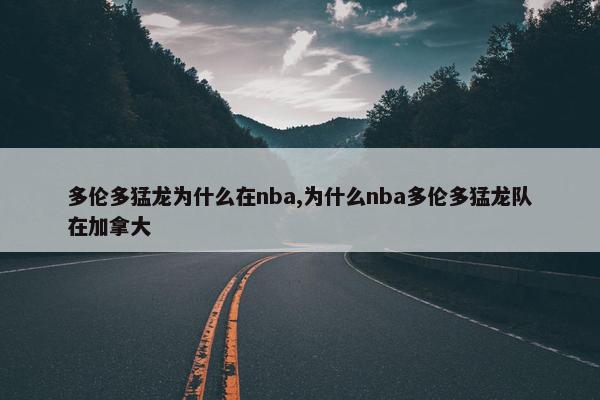 多伦多猛龙为什么在nba,为什么nba多伦多猛龙队在加拿大